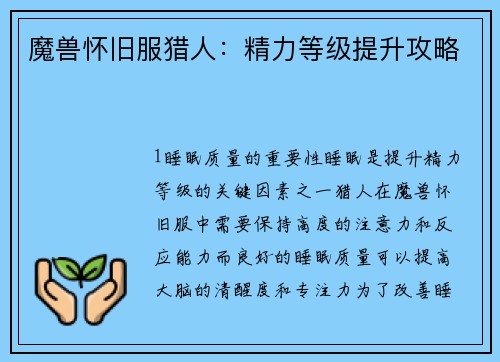 魔兽怀旧服猎人：精力等级提升攻略

1睡眠质量的重要性睡眠是提升精力等级的关键因素之一猎人在魔兽怀旧服中需要保持高度的注意力和反应能力而良好的睡眠质量可以提高大脑的清醒度和专注力为了改善睡